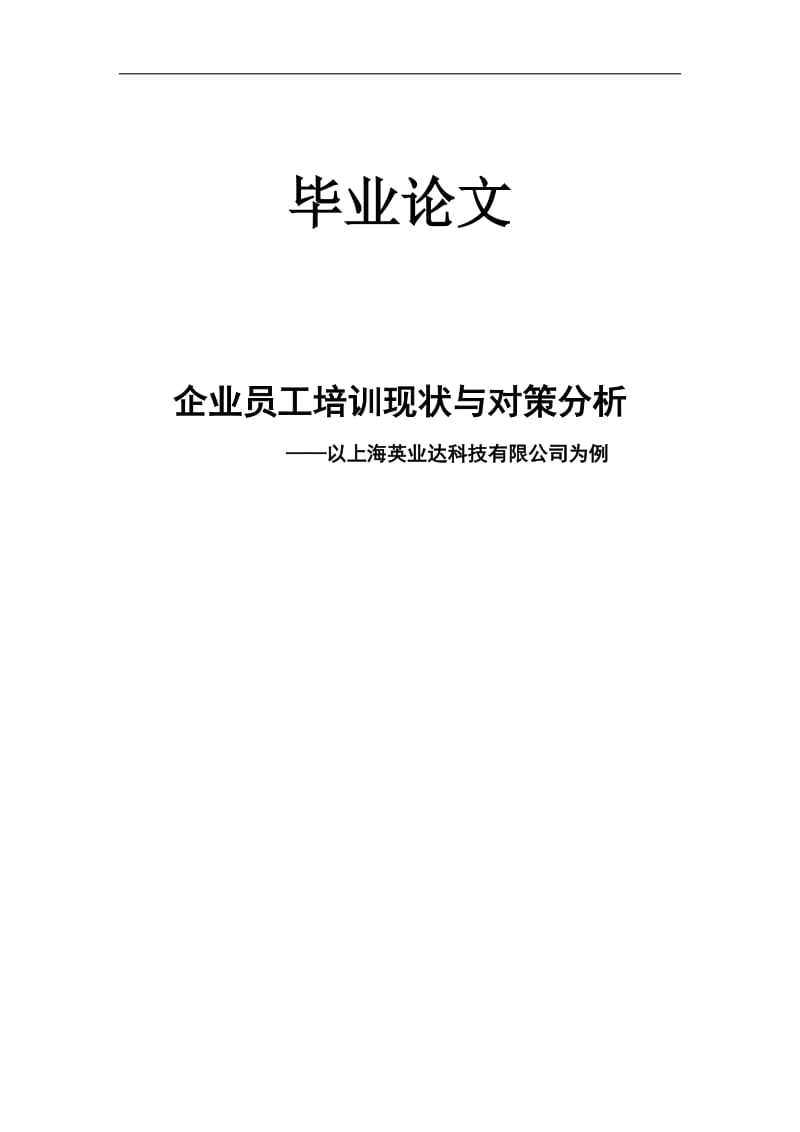 毕业论文

企业员工培训现状与对策分析

——以上海英业达科技有限公司为例